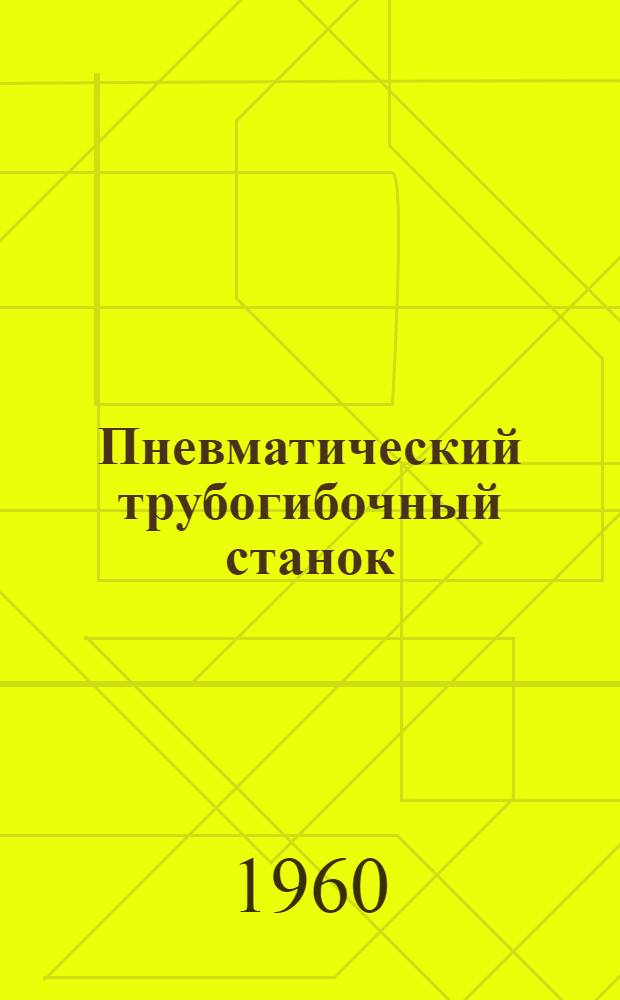 Пневматический трубогибочный станок

1960